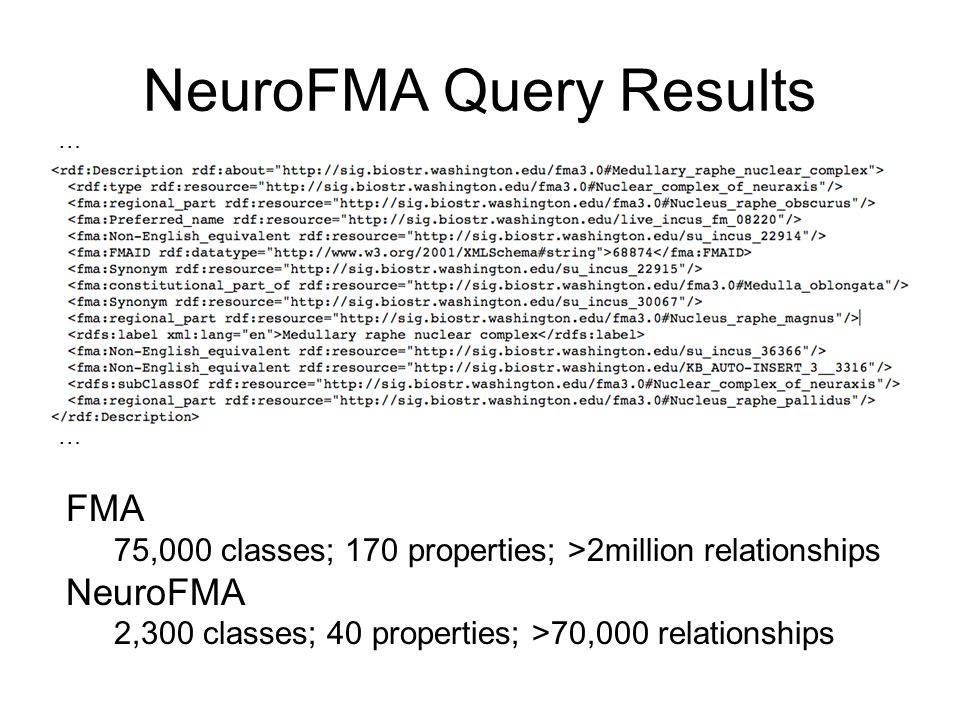 NeuroFMA Query Results

…

<rdf:Description rdf:about="http://sig.biostr.washington.edu/fma3.0#Medullary_raphe_nuclear_complex">
<rdf:type rdf:resource="http://sig.biostr.washington.edu/fma3.0#Nuclear_complex_of_neuraxis"/>
<fma:regional_part rdf:resource="http://sig.biostr.washington.edu/fma3.0#Nucleus_raphe_obscurus"/>
<fma:Preferred_name rdf:resource="http://sig.biostr.washington.edu/live_incus_fm_08220"/>
<fma:Non-English_equivalent rdf:resource="http://sig.biostr.washington.edu/su_incus_22914"/>
<fma:FMAID rdf:datatype="http://www.w3.org/2001/XMLSchema#string">68874</fma:FMAID>
<fma:Synonym rdf:resource="http://sig.biostr.washington.edu/su_incus_22915"/>
<fma:constitutional_part_of rdf:resource="http://sig.biostr.washington.edu/fma3.0#Medulla_oblongata"/>
<fma:Synonym rdf:resource="http://sig.biostr.washington.edu/su_incus_30067"/>
<fma:regional_part rdf:resource="http://sig.biostr.washington.edu/fma3.0#Nucleus_raphe_magnus"/>
<rdfs:label xml:lang="en">Medullary raphe nuclear complex</rdfs:label>
<fma:Non-English_equivalent rdf:resource="http://sig.biostr.washington.edu/su_incus_36366"/>
<fma:Non-English_equivalent rdf:resource="http://sig.biostr.washington.edu/KB_AUTO-INSERT_3__3316"/>
<rdfs:subClassOf rdf:resource="http://sig.biostr.washington.edu/fma3.0#Nuclear_complex_of_neuraxis"/>
<fma:regional_part rdf:resource="http://sig.biostr.washington.edu/fma3.0#Nucleus_raphe_pallidus"/>
</rdf:Description>

…

FMA
75,000 classes; 170 properties; >2million relationships
NeuroFMA
2,300 classes; 40 properties; >70,000 relationships